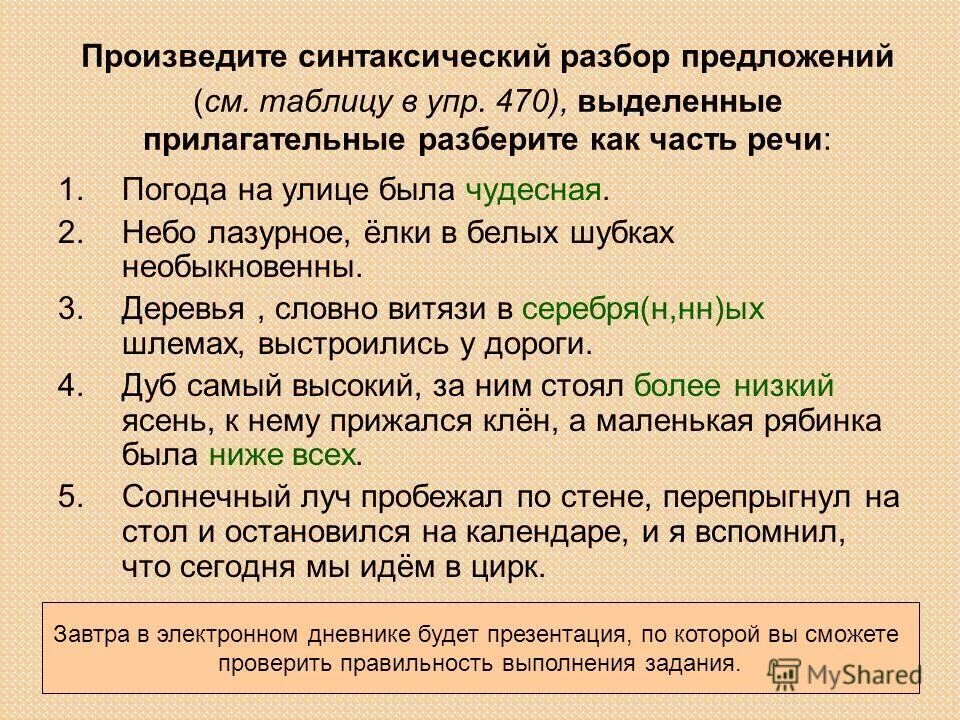 Произведите синтаксический разбор предложений (см. таблицу в упр. 470), выделенные прилагательные разберите как часть речи:

1. Погода на улице была чудесная.
2. Небо лазурное, ёлки в белых шубках необыкновенны.
3. Деревья , словно витязи в серебря(н,нн)ых шлемах, выстроились у дороги.
4. Дуб самый высокий, за ним стоял более низкий ясень, к нему прижался клён, а маленькая рябинка была ниже всех.
5. Солнечный луч пробежал по стене, перепрыгнул на стол и остановился на календаре, и я вспомнил, что сегодня мы идём в цирк.

Завтра в электронном дневнике будет презентация, по которой вы сможете проверить правильность выполнения задания.

MyShared